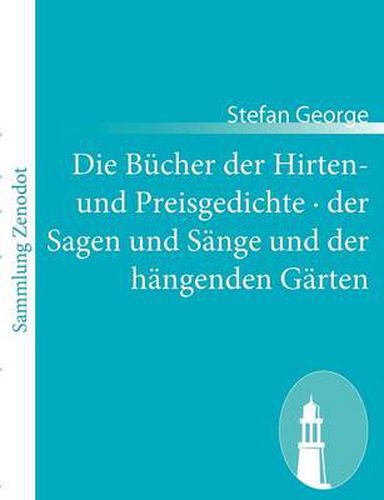 Sammlung Zenodot

Stefan George

Die Bücher der Hirten- und Preisgedichte · der Sagen und Sänge und der hängenden Gärten